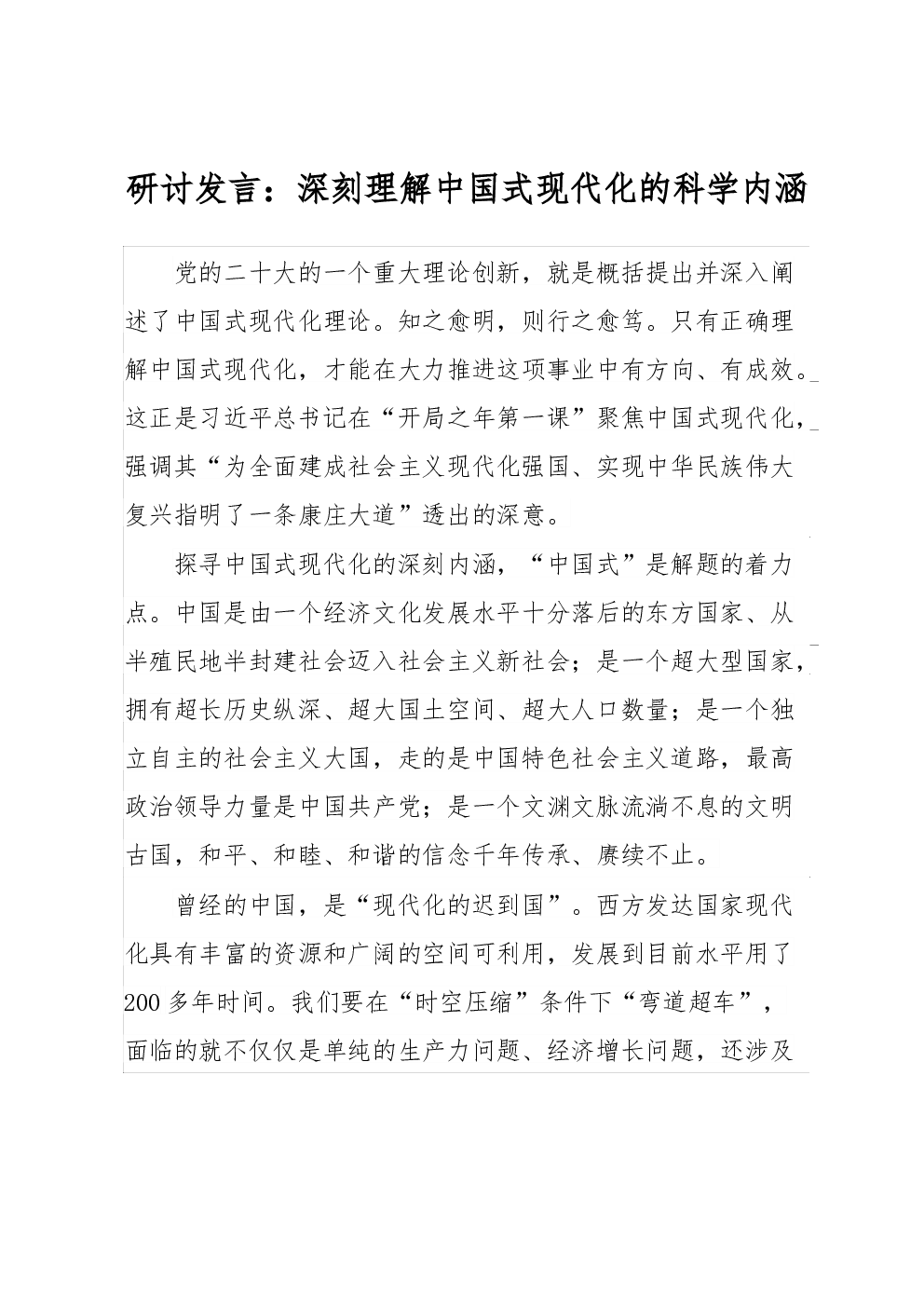 研讨发言：深刻理解中国式现代化的科学内涵

党的二十大的一个重大理论创新，就是概括提出并深入阐述了中国式现代化理论。知之愈明，则行之愈笃。只有正确理解中国式现代化，才能在大力推进这项事业中有方向、有成效。这正是习近平总书记在“开局之年第一课”聚焦中国式现代化，强调其“为全面建成社会主义现代化强国、实现中华民族伟大复兴指明了一条康庄大道”透出的深意。

探寻中国式现代化的深刻内涵，“中国式”是解题的着力点。中国是由一个经济文化发展水平十分落后的东方国家、从半殖民地半封建社会迈入社会主义新社会；是一个超大型国家，拥有超长历史纵深、超大国土空间、超大人口数量；是一个独立自主的社会主义大国，走的是中国特色社会主义道路，最高政治领导力量是中国共产党；是一个文渊文脉流淌不息的文明古国，和平、和睦、和谐的信念千年传承、赓续不止。

曾经的中国，是“现代化的迟到国”。西方发达国家现代化具有丰富的资源和广阔的空间可利用，发展到目前水平用了200多年时间。我们要在“时空压缩”条件下“弯道超车”，面临的就不仅仅是单纯的生产力问题、经济增长问题，还涉及